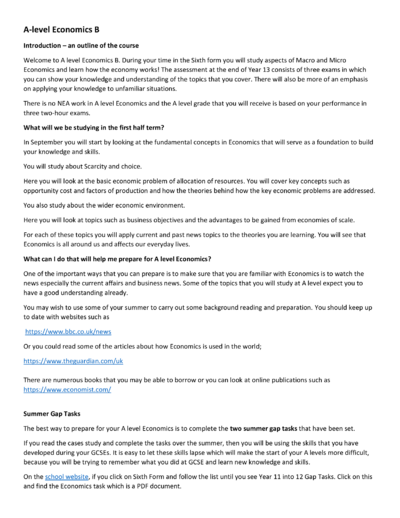 A-level Economics B

Introduction – an outline of the course

Welcome to A level Economics B. During your time in the Sixth form you will study aspects of Macro and Micro Economics and learn how the economy works! The assessment at the end of Year 13 consists of three exams in which you can show your knowledge and understanding of the topics that you cover. There will also be more of an emphasis on applying your knowledge to unfamiliar situations.

There is no NEA work in A level Economics and the A level grade that you will receive is based on your performance in three two-hour exams.

What will we be studying in the first half term?

In September you will start by looking at the fundamental concepts in Economics that will serve as a foundation to build your knowledge and skills.

You will study about Scarcity and choice.

Here you will look at the basic economic problem of allocation of resources. You will cover key concepts such as opportunity cost and factors of production and how the theories behind how the key economic problems are addressed.

You also study about the wider economic environment.

Here you will look at topics such as business objectives and the advantages to be gained from economies of scale.

For each of these topics you will apply current and past news topics to the theories you are learning. You will see that Economics is all around us and affects our everyday lives.

What can I do that will help me prepare for A level Economics?

One of the important ways that you can prepare is to make sure that you are familiar with Economics is to watch the news especially the current affairs and business news. Some of the topics that you will study at A level expect you to have a good understanding already.

You may wish to use some of your summer to carry out some background reading and preparation. You should keep up to date with websites such as

https://www.bbc.co.uk/news

Or you could read some of the articles about how Economics is used in the world;

https://www.theguardian.com/uk

There are numerous books that you may be able to borrow or you can look at online publications such as https://www.economist.com/

Summer Gap Tasks

The best way to prepare for your A level Economics is to complete the two summer gap tasks that have been set.

If you read the cases study and complete the tasks over the summer, then you will be using the skills that you have developed during your GCSEs. It is easy to let these skills lapse which will make the start of your A levels more difficult, because you will be trying to remember what you did at GCSE and learn new knowledge and skills.

On the school website, if you click on Sixth Form and follow the list until you see Year 11 into 12 Gap Tasks. Click on this and find the Economics task which is a PDF document.